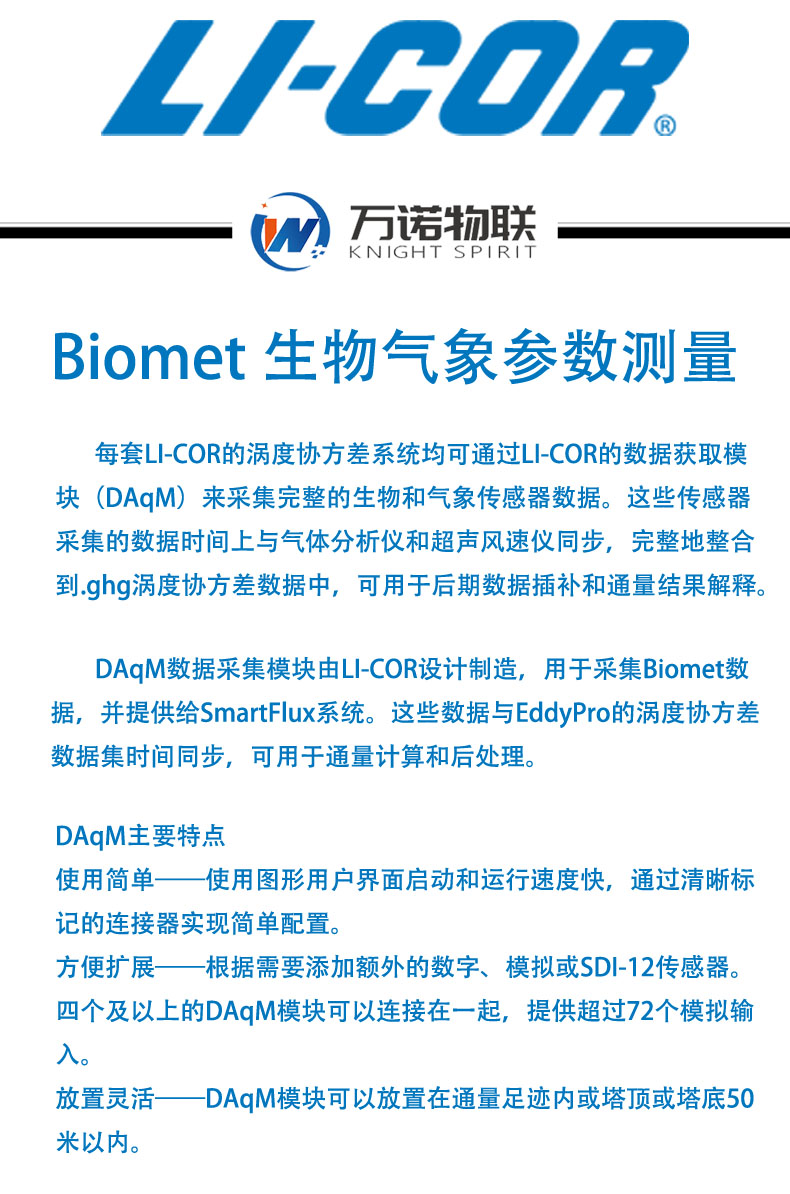 LI-COR®

万诺物联
KNIGHT SPIRIT

Biomet 生物气象参数测量

每套LI-COR的涡度协方差系统均可通过LI-COR的数据获取模块（DAqM）来采集完整的生物和气象传感器数据。这些传感器采集的数据时间上与气体分析仪和超声风速仪同步，完整地整合到.ghg涡度协方差数据中，可用于后期数据插补和通量结果解释。

DAqM数据采集模块由LI-COR设计制造，用于采集Biomet数据，并提供给SmartFlux系统。这些数据与EddyPro的涡度协方差数据集时间同步，可用于通量计算和后处理。

DAqM主要特点
使用简单——使用图形用户界面启动和运行速度快，通过清晰标记的连接器实现简单配置。
方便扩展——根据需要添加额外的数字、模拟或SDI-12传感器。四个及以上的DAqM模块可以连接在一起，提供超过72个模拟输入。
放置灵活——DAqM模块可以放置在通量足迹内或塔顶或塔底50米以内。